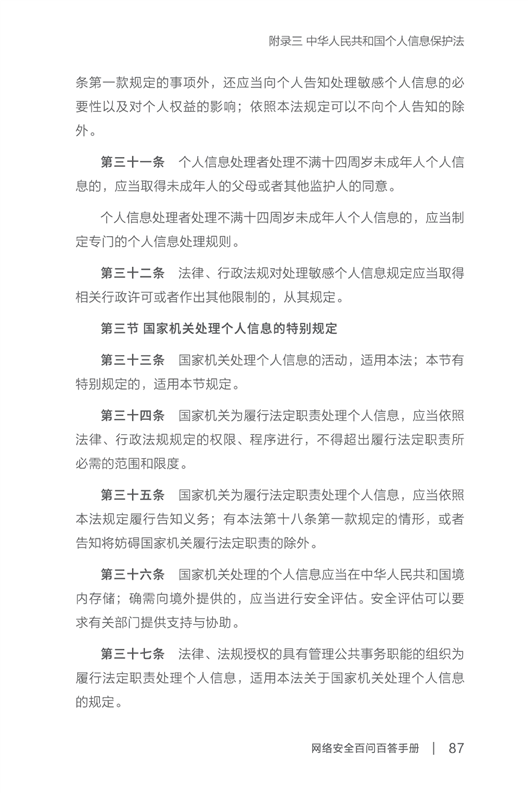 附录三 中华人民共和国个人信息保护法

条第一款规定的事项外，还应当向个人告知处理敏感个人信息的必要性以及对个人权益的影响；依照本法规定可以不向个人告知的除外。

第三十一条　个人信息处理者处理不满十四周岁未成年人个人信息的，应当取得未成年人的父母或者其他监护人的同意。

个人信息处理者处理不满十四周岁未成年人个人信息的，应当制定专门的个人信息处理规则。

第三十二条　法律、行政法规对处理敏感个人信息规定应当取得相关行政许可或者作出其他限制的，从其规定。

第三节 国家机关处理个人信息的特别规定

第三十三条　国家机关处理个人信息的活动，适用本法；本节有特别规定的，适用本节规定。

第三十四条　国家机关为履行法定职责处理个人信息，应当依照法律、行政法规规定的权限、程序进行，不得超出履行法定职责所必需的范围和限度。

第三十五条　国家机关为履行法定职责处理个人信息，应当依照本法规定履行告知义务；有本法第十八条第一款规定的情形，或者告知将妨碍国家机关履行法定职责的除外。

第三十六条　国家机关处理的个人信息应当在中华人民共和国境内存储；确需向境外提供的，应当进行安全评估。安全评估可以要求有关部门提供支持与协助。

第三十七条　法律、法规授权的具有管理公共事务职能的组织为履行法定职责处理个人信息，适用本法关于国家机关处理个人信息的规定。

网络安全百问百答手册 | 87